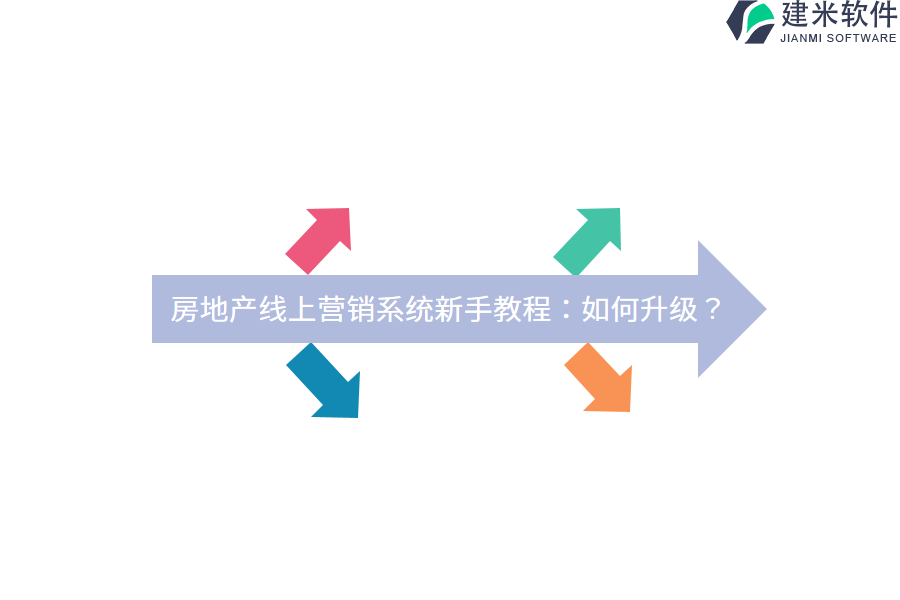 建米软件
JIANMI SOFTWARE

房地产线上营销系统新手教程：如何升级？